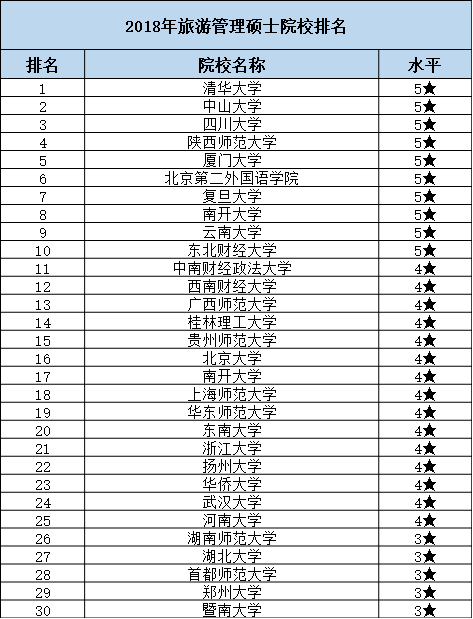 2018年旅游管理硕士院校排名

| 排名 | 院校名称 | 水平 |
|---|---|---|
| 1 | 清华大学 | 5★ |
| 2 | 中山大学 | 5★ |
| 3 | 四川大学 | 5★ |
| 4 | 陕西师范大学 | 5★ |
| 5 | 厦门大学 | 5★ |
| 6 | 北京第二外国语学院 | 5★ |
| 7 | 复旦大学 | 5★ |
| 8 | 南开大学 | 5★ |
| 9 | 云南大学 | 5★ |
| 10 | 东北财经大学 | 5★ |
| 11 | 中南财经政法大学 | 4★ |
| 12 | 西南财经大学 | 4★ |
| 13 | 广西师范大学 | 4★ |
| 14 | 桂林理工大学 | 4★ |
| 15 | 贵州师范大学 | 4★ |
| 16 | 北京大学 | 4★ |
| 17 | 南开大学 | 4★ |
| 18 | 上海师范大学 | 4★ |
| 19 | 华东师范大学 | 4★ |
| 20 | 东南大学 | 4★ |
| 21 | 浙江大学 | 4★ |
| 22 | 扬州大学 | 4★ |
| 23 | 华侨大学 | 4★ |
| 24 | 武汉大学 | 4★ |
| 25 | 河南大学 | 4★ |
| 26 | 湖南师范大学 | 3★ |
| 27 | 湖北大学 | 3★ |
| 28 | 首都师范大学 | 3★ |
| 29 | 郑州大学 | 3★ |
| 30 | 暨南大学 | 3★ |